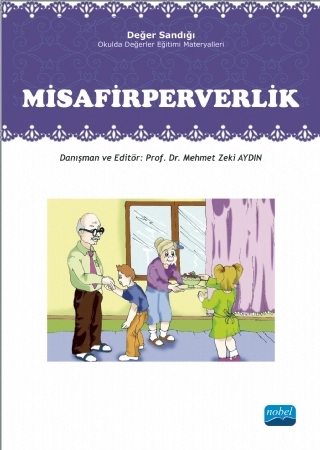 Değer Sandığı
Okulda Değerler Eğitimi Materyalleri

MİSAFİRPERVERLİK

Danışman ve Editör: Prof. Dr. Mehmet Zeki AYDIN

nobel